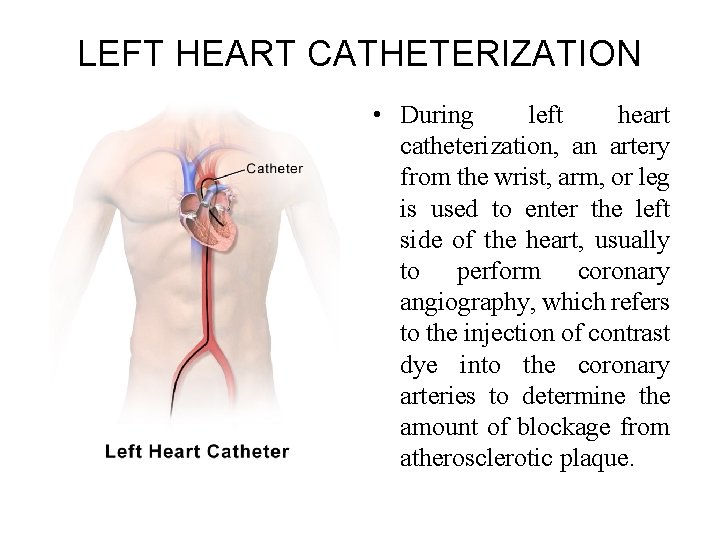 LEFT HEART CATHETERIZATION

Catheter

Left Heart Catheter

• During left heart catheterization, an artery from the wrist, arm, or leg is used to enter the left side of the heart, usually to perform coronary angiography, which refers to the injection of contrast dye into the coronary arteries to determine the amount of blockage from atherosclerotic plaque.